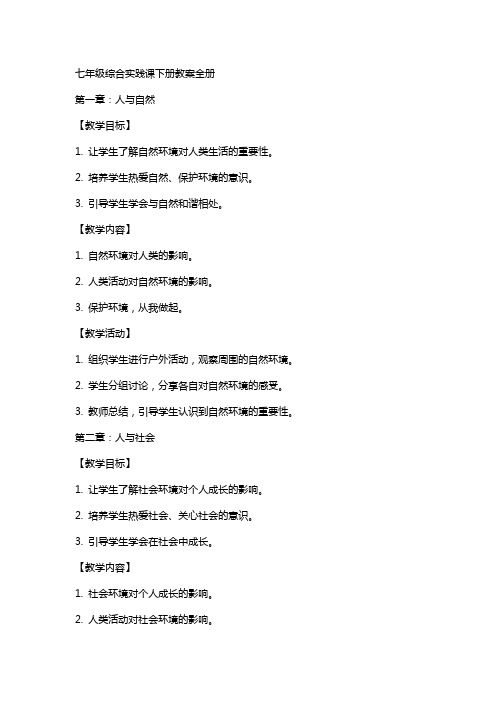 七年级综合实践课下册教案全册

第一章：人与自然

【教学目标】

1. 让学生了解自然环境对人类生活的重要性。

2. 培养学生热爱自然、保护环境的意识。

3. 引导学生学会与自然和谐相处。

【教学内容】

1. 自然环境对人类的影响。

2. 人类活动对自然环境的影响。

3. 保护环境，从我做起。

【教学活动】

1. 组织学生进行户外活动，观察周围的自然环境。

2. 学生分组讨论，分享各自对自然环境的感受。

3. 教师总结，引导学生认识到自然环境的重要性。

第二章：人与社会

【教学目标】

1. 让学生了解社会环境对个人成长的影响。

2. 培养学生热爱社会、关心社会的意识。

3. 引导学生学会在社会中成长。

【教学内容】

1. 社会环境对个人成长的影响。

2. 人类活动对社会环境的影响。